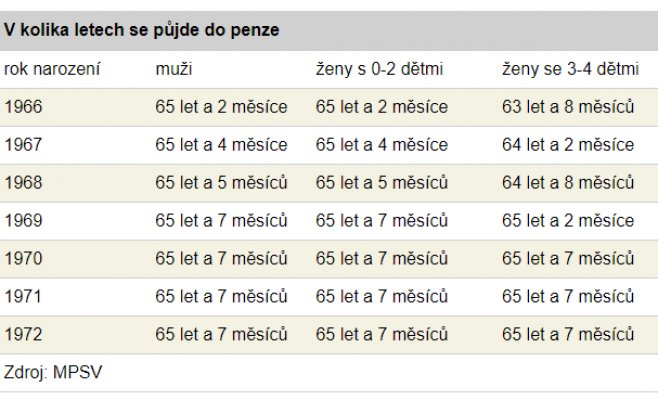 V kolika letech se půjde do penze

| rok narození | muži | ženy s 0-2 dětmi | ženy se 3-4 dětmi |
|---|---|---|---|
| 1966 | 65 let a 2 měsíce | 65 let a 2 měsíce | 63 let a 8 měsíců |
| 1967 | 65 let a 4 měsíce | 65 let a 4 měsíce | 64 let a 2 měsíce |
| 1968 | 65 let a 5 měsíců | 65 let a 5 měsíců | 64 let a 8 měsíců |
| 1969 | 65 let a 7 měsíců | 65 let a 7 měsíců | 65 let a 2 měsíce |
| 1970 | 65 let a 7 měsíců | 65 let a 7 měsíců | 65 let a 7 měsíců |
| 1971 | 65 let a 7 měsíců | 65 let a 7 měsíců | 65 let a 7 měsíců |
| 1972 | 65 let a 7 měsíců | 65 let a 7 měsíců | 65 let a 7 měsíců |

Zdroj: MPSV